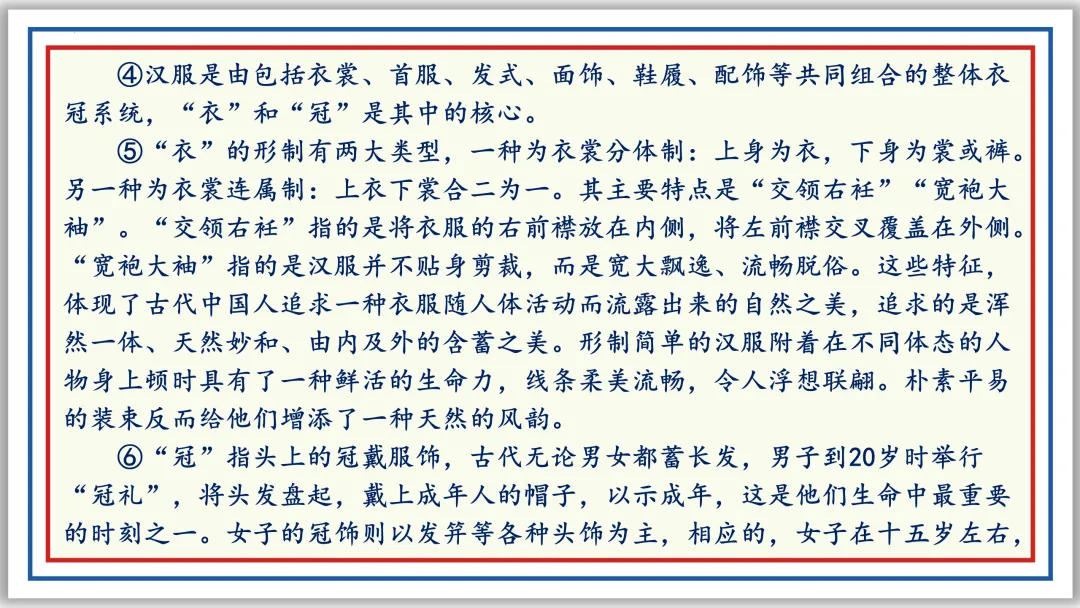 ④汉服是由包括衣裳、首服、发式、面饰、鞋履、配饰等共同组合的整体衣冠系统，“衣”和“冠”是其中的核心。

⑤“衣”的形制有两大类型，一种为衣裳分体制：上身为衣，下身为裳或裤。另一种为衣裳连属制：上衣下裳合二为一。其主要特点是“交领右衽”“宽袍大袖”。“交领右衽”指的是将衣服的右前襟放在内侧，将左前襟交叉覆盖在外侧。“宽袍大袖”指的是汉服并不贴身剪裁，而是宽大飘逸、流畅脱俗。这些特征，体现了古代中国人追求一种衣服随人体活动而流露出来的自然之美，追求的是浑然一体、天然妙和、由内及外的含蓄之美。形制简单的汉服附着在不同体态的人物身上顿时具有了一种鲜活的生命力，线条柔美流畅，令人浮想联翩。朴素平易的装束反而给他们增添了一种天然的风韵。

⑥“冠”指头上的冠戴服饰，古代无论男女都蓄长发，男子到20岁时举行“冠礼”，将头发盘起，戴上成年人的帽子，以示成年，这是他们生命中最重要的时刻之一。女子的冠饰则以发笄等各种头饰为主，相应的，女子在十五岁左右，